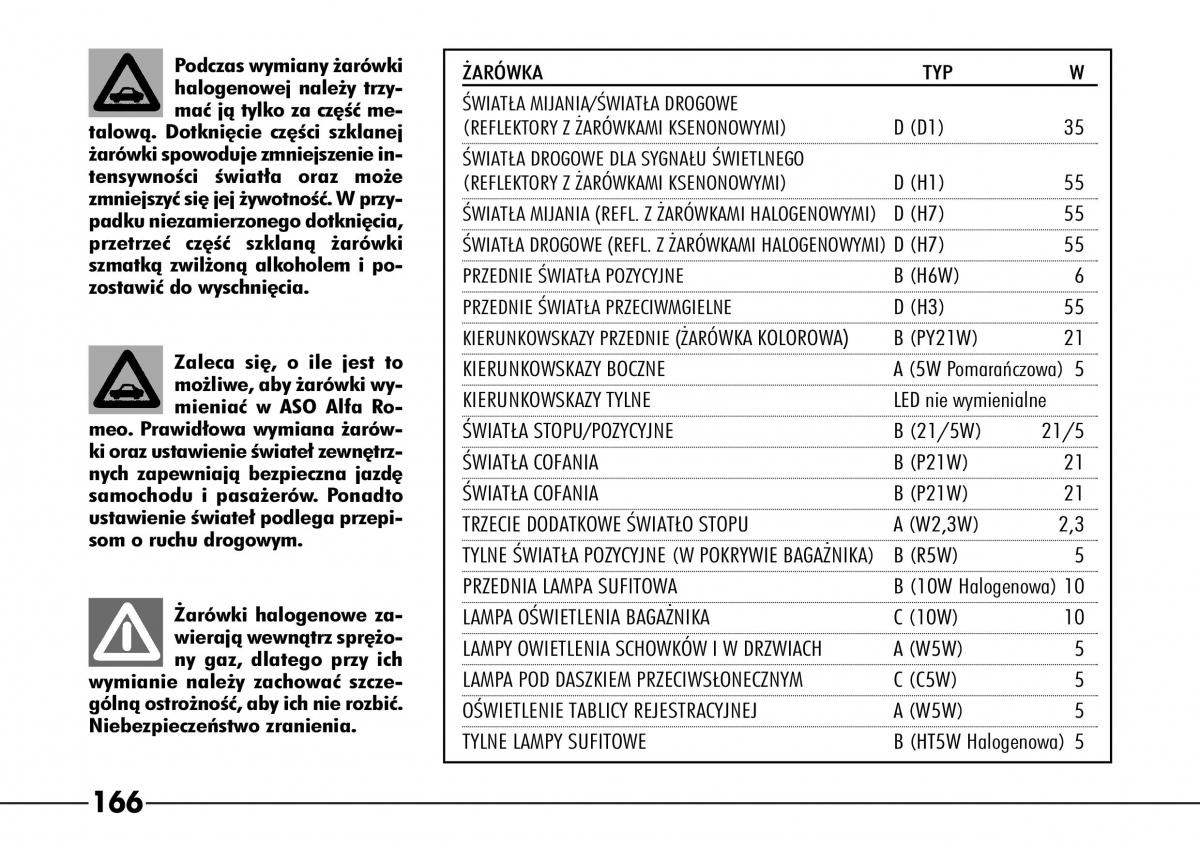 Podczas wymiany żarówki halogenowej należy trzymać ją tylko za część metalową. Dotknięcie części szklanej żarówki spowoduje zmniejszenie intensywności światła oraz może zmniejszyć się jej żywotność. W przypadku niezamierzonego dotknięcia, przetrzeć część szklaną żarówki szmatką zwilżoną alkoholem i pozostawić do wyschnięcia.

Zaleca się, o ile jest to możliwe, aby żarówki wymieniać w ASO Alfa Romeo. Prawidłowa wymiana żarówki oraz ustawienie świateł zewnętrznych zapewniają bezpieczna jazdę samochodu i pasażerów. Ponadto ustawienie świateł podlega przepisom o ruchu drogowym.

Żarówki halogenowe zawierają wewnątrz sprężony gaz, dlatego przy ich wymianie należy zachować szczególną ostrożność, aby ich nie rozbić. Niebezpieczeństwo zranienia.

| ŻARÓWKA | TYP | W |
|---|---|---|
| ŚWIATŁA MIJANIA/ŚWIATŁA DROGOWE (REFLEKTORY Z ŻARÓWKAMI KSENONOWYMI) | D (D1) | 35 |
| ŚWIATŁA DROGOWE DLA SYGNAŁU ŚWIETLNEGO (REFLEKTORY Z ŻARÓWKAMI KSENONOWYMI) | D (H1) | 55 |
| ŚWIATŁA MIJANIA (REFL. Z ŻARÓWKAMI HALOGENOWYMI) | D (H7) | 55 |
| ŚWIATŁA DROGOWE (REFL. Z ŻARÓWKAMI HALOGENOWYMI) | D (H7) | 55 |
| PRZEDNIE ŚWIATŁA POZYCYJNE | B (H6W) | 6 |
| PRZEDNIE ŚWIATŁA PRZECIWMGIELNE | D (H3) | 55 |
| KIERUNKOWSKAZY PRZEDNIE (ŻARÓWKA KOLOROWA) | B (PY21W) | 21 |
| KIERUNKOWSKAZY BOCZNE | A (5W Pomarańczowa) | 5 |
| KIERUNKOWSKAZY TYLNE | LED nie wymienialne | |
| ŚWIATŁA STOPU/POZYCYJNE | B (21/5W) | 21/5 |
| ŚWIATŁA COFANIA | B (P21W) | 21 |
| ŚWIATŁA COFANIA | B (P21W) | 21 |
| TRZECIE DODATKOWE ŚWIATŁO STOPU | A (W2,3W) | 2,3 |
| TYLNE ŚWIATŁA POZYCYJNE (W POKRYWIE BAGAŻNIKA) | B (R5W) | 5 |
| PRZEDNIA LAMPA SUFITOWA | B (10W Halogenowa) | 10 |
| LAMPA OŚWIETLENIA BAGAŻNIKA | C (10W) | 10 |
| LAMPY OWIETLENIA SCHOWKÓW I W DRZWIACH | A (W5W) | 5 |
| LAMPA POD DASZKIEM PRZECIWSŁONECZNYM | C (C5W) | 5 |
| OŚWIETLENIE TABLICY REJESTRACYJNEJ | A (W5W) | 5 |
| TYLNE LAMPY SUFITOWE | B (HT5W Halogenowa) | 5 |

166